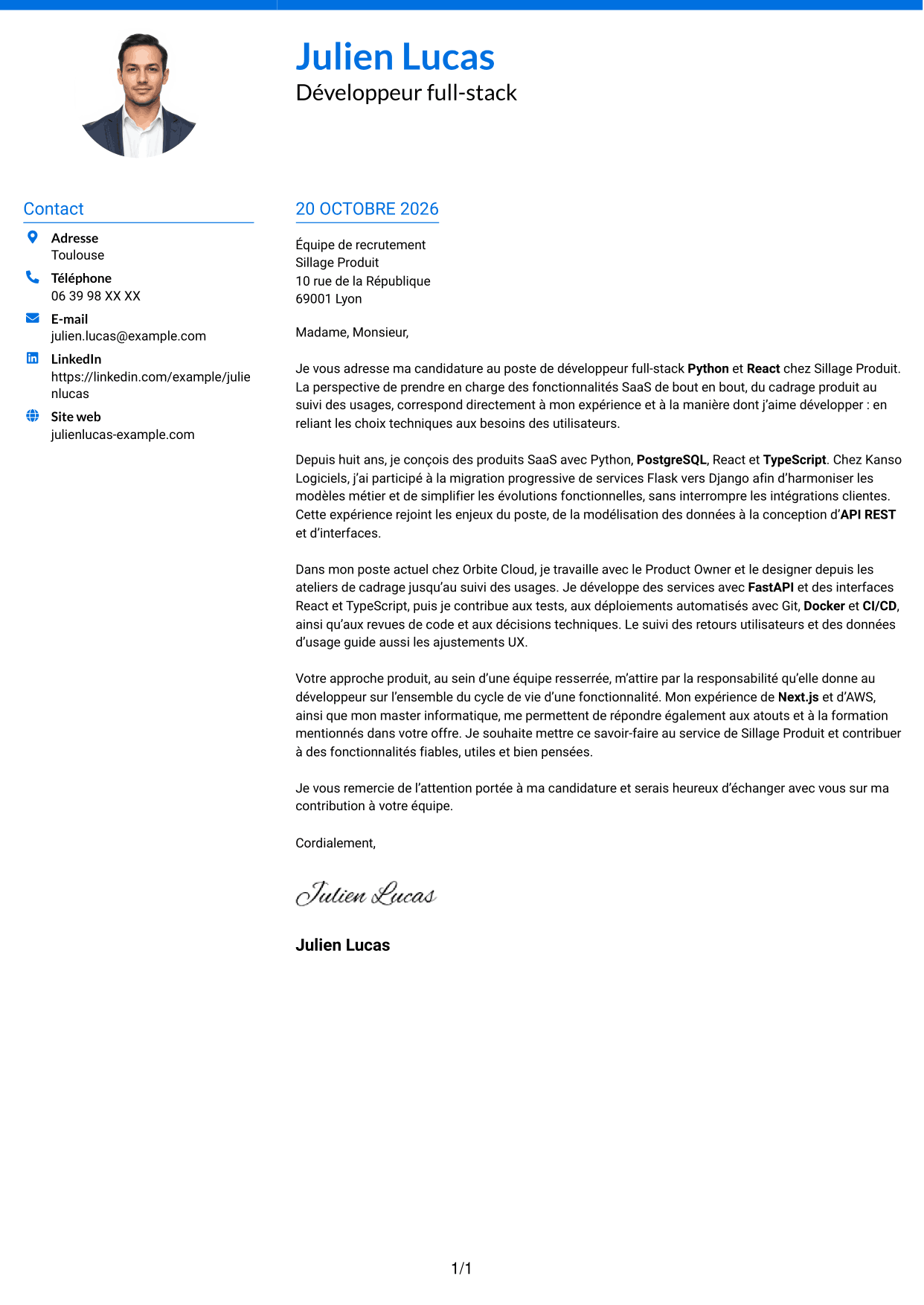 Julien Lucas
Développeur full-stack

Contact

Adresse
Toulouse

Téléphone
06 39 98 XX XX

E-mail
julien.lucas@example.com

LinkedIn
https://linkedin.com/example/julienlucas

Site web
julienlucas-example.com

20 OCTOBRE 2026

Équipe de recrutement
Sillage Produit
10 rue de la République
69001 Lyon

Madame, Monsieur,

Je vous adresse ma candidature au poste de développeur full-stack Python et React chez Sillage Produit. La perspective de prendre en charge des fonctionnalités SaaS de bout en bout, du cadrage produit au suivi des usages, correspond directement à mon expérience et à la manière dont j'aime développer : en reliant les choix techniques aux besoins des utilisateurs.

Depuis huit ans, je conçois des produits SaaS avec Python, PostgreSQL, React et TypeScript. Chez Kanso Logiciels, j'ai participé à la migration progressive de services Flask vers Django afin d'harmoniser les modèles métier et de simplifier les évolutions fonctionnelles, sans interrompre les intégrations clientes. Cette expérience rejoint les enjeux du poste, de la modélisation des données à la conception d'API REST et d'interfaces.

Dans mon poste actuel chez Orbite Cloud, je travaille avec le Product Owner et le designer depuis les ateliers de cadrage jusqu'au suivi des usages. Je développe des services avec FastAPI et des interfaces React et TypeScript, puis je contribue aux tests, aux déploiements automatisés avec Git, Docker et CI/CD, ainsi qu'aux revues de code et aux décisions techniques. Le suivi des retours utilisateurs et des données d'usage guide aussi les ajustements UX.

Votre approche produit, au sein d'une équipe resserrée, m'attire par la responsabilité qu'elle donne au développeur sur l'ensemble du cycle de vie d'une fonctionnalité. Mon expérience de Next.js et d'AWS, ainsi que mon master informatique, me permettent de répondre également aux atouts et à la formation mentionnés dans votre offre. Je souhaite mettre ce savoir-faire au service de Sillage Produit et contribuer à des fonctionnalités fiables, utiles et bien pensées.

Je vous remercie de l'attention portée à ma candidature et serais heureux d'échanger avec vous sur ma contribution à votre équipe.

Cordialement,

Julien Lucas

Julien Lucas

1/1